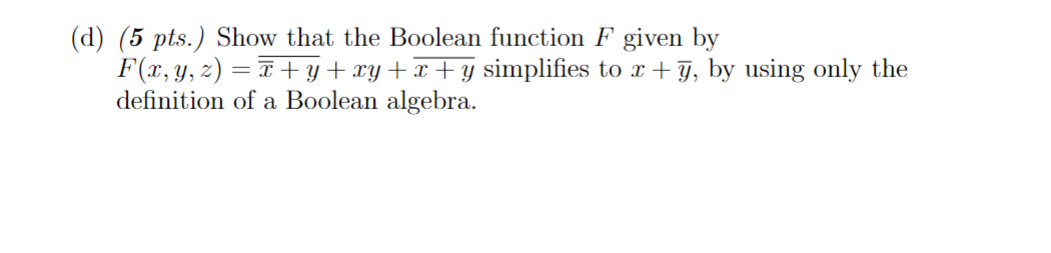 (d) (5 pts.) Show that the Boolean function $F$ given by $F(x, y, z) = \overline{\overline{x} + y} + xy + \overline{x + y}$ simplifies to $x + \overline{y}$, by using only the definition of a Boolean algebra.